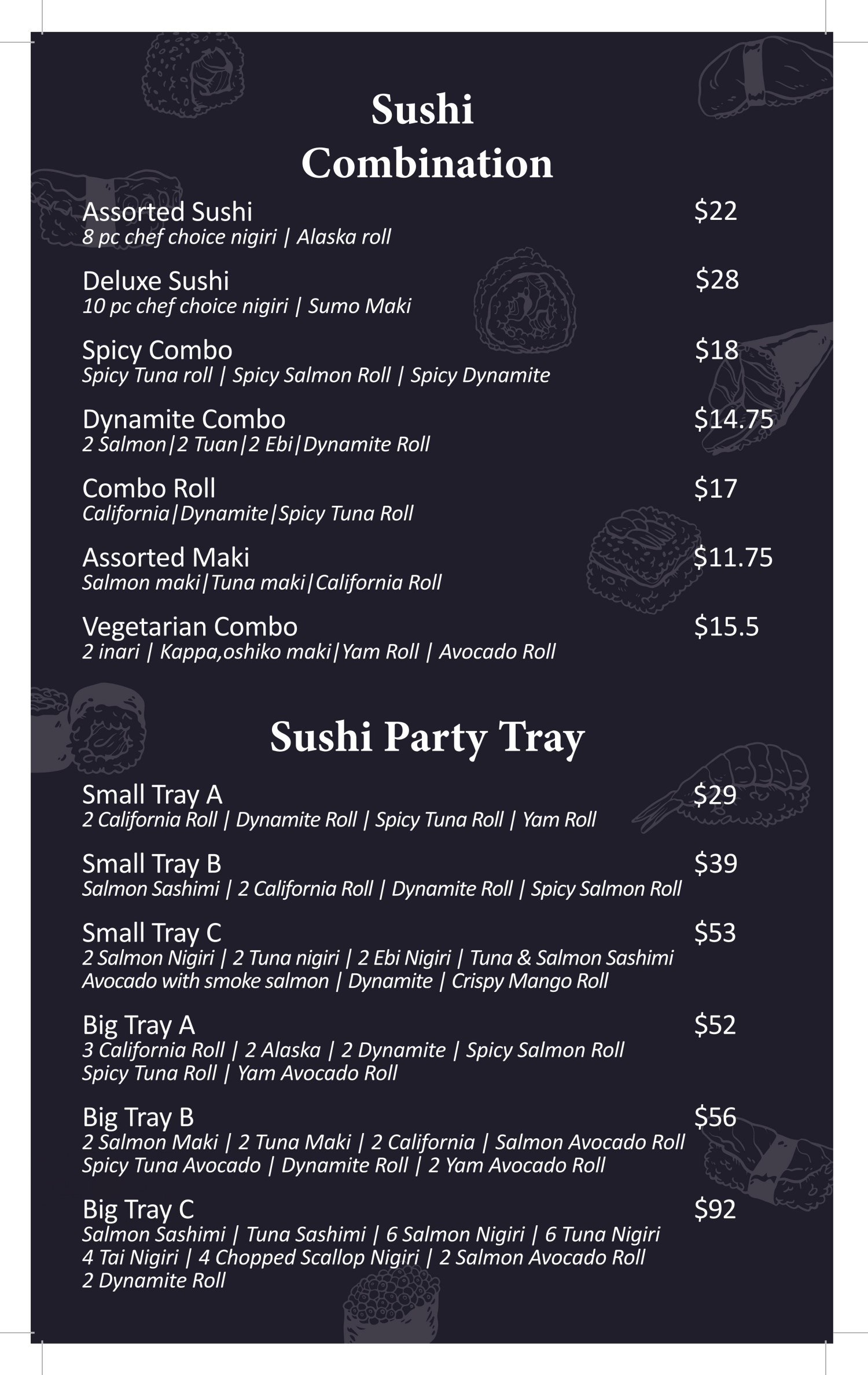 Sushi Combination

Assorted Sushi $22
8 pc chef choice nigiri | Alaska roll

Deluxe Sushi $28
10 pc chef choice nigiri | Sumo Maki

Spicy Combo $18
Spicy Tuna roll | Spicy Salmon Roll | Spicy Dynamite

Dynamite Combo $14.75
2 Salmon|2 Tuan|2 Ebi|Dynamite Roll

Combo Roll $17
California|Dynamite|Spicy Tuna Roll

Assorted Maki $11.75
Salmon maki|Tuna maki|California Roll

Vegetarian Combo $15.5
2 inari | Kappa,oshiko maki|Yam Roll | Avocado Roll

Sushi Party Tray

Small Tray A $29
2 California Roll | Dynamite Roll | Spicy Tuna Roll | Yam Roll

Small Tray B $39
Salmon Sashimi | 2 California Roll | Dynamite Roll | Spicy Salmon Roll

Small Tray C $53
2 Salmon Nigiri | 2 Tuna nigiri | 2 Ebi Nigiri | Tuna & Salmon Sashimi
Avocado with smoke salmon | Dynamite | Crispy Mango Roll

Big Tray A $52
3 California Roll | 2 Alaska | 2 Dynamite | Spicy Salmon Roll
Spicy Tuna Roll | Yam Avocado Roll

Big Tray B $56
2 Salmon Maki | 2 Tuna Maki | 2 California | Salmon Avocado Roll
Spicy Tuna Avocado | Dynamite Roll | 2 Yam Avocado Roll

Big Tray C $92
Salmon Sashimi | Tuna Sashimi | 6 Salmon Nigiri | 6 Tuna Nigiri
4 Tai Nigiri | 4 Chopped Scallop Nigiri | 2 Salmon Avocado Roll
2 Dynamite Roll